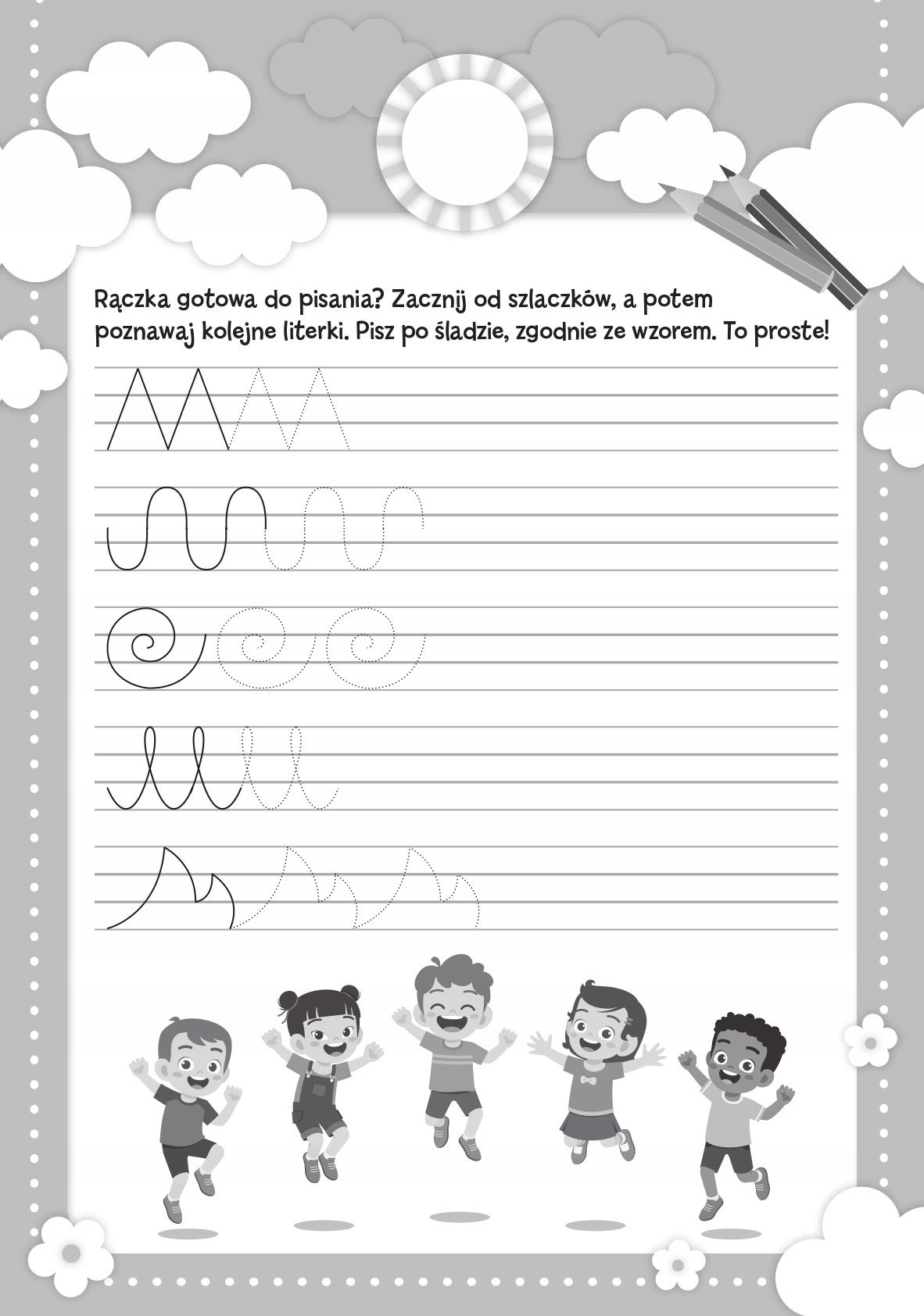 Rączka gotowa do pisania? Zacznij od szlaczków, a potem poznawaj kolejne literki. Pisz po śladzie, zgodnie ze wzorem. To proste!